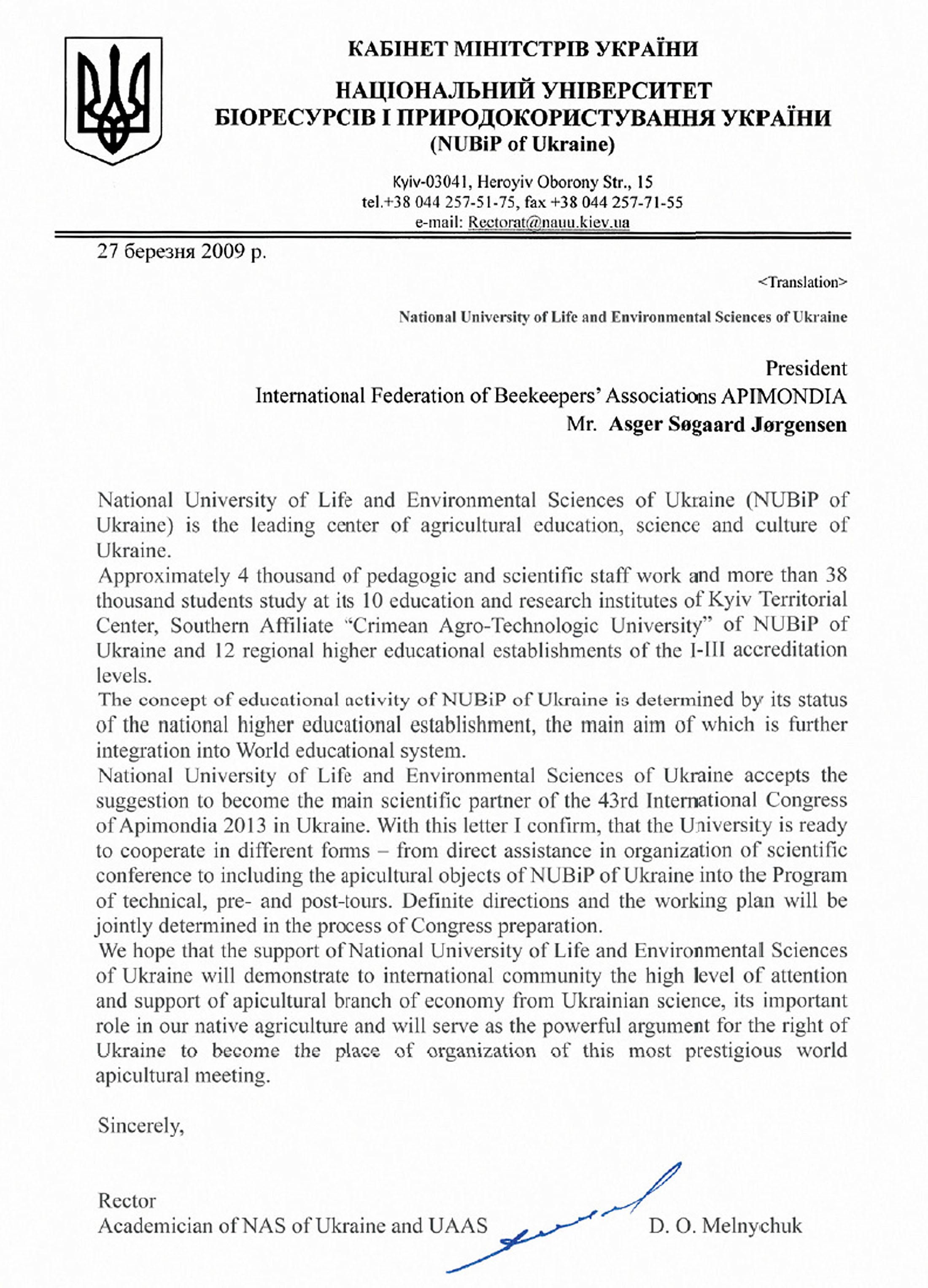 КАБІНЕТ МІНІТСТРІВ УКРАЇНИ

НАЦІОНАЛЬНИЙ УНІВЕРСИТЕТ БІОРЕСУРСІВ І ПРИРОДОКОРИСТУВАННЯ УКРАЇНИ (NUBiP of Ukraine)

Kyiv-03041, Heroyiv Oborony Str., 15
tel.+38 044 257-51-75, fax +38 044 257-71-55
e-mail: Rectorat@nauu.kiev.ua

27 березня 2009 р.

<Translation>

National University of Life and Environmental Sciences of Ukraine

President
International Federation of Beekeepers' Associations APIMONDIA
Mr. Asger Søgaard Jørgensen

National University of Life and Environmental Sciences of Ukraine (NUBiP of Ukraine) is the leading center of agricultural education, science and culture of Ukraine.
Approximately 4 thousand of pedagogic and scientific staff work and more than 38 thousand students study at its 10 education and research institutes of Kyiv Territorial Center, Southern Affiliate "Crimean Agro-Technologic University" of NUBiP of Ukraine and 12 regional higher educational establishments of the I-III accreditation levels.
The concept of educational activity of NUBiP of Ukraine is determined by its status of the national higher educational establishment, the main aim of which is further integration into World educational system.
National University of Life and Environmental Sciences of Ukraine accepts the suggestion to become the main scientific partner of the 43rd International Congress of Apimondia 2013 in Ukraine. With this letter I confirm, that the University is ready to cooperate in different forms – from direct assistance in organization of scientific conference to including the apicultural objects of NUBiP of Ukraine into the Program of technical, pre- and post-tours. Definite directions and the working plan will be jointly determined in the process of Congress preparation.
We hope that the support of National University of Life and Environmental Sciences of Ukraine will demonstrate to international community the high level of attention and support of apicultural branch of economy from Ukrainian science, its important role in our native agriculture and will serve as the powerful argument for the right of Ukraine to become the place of organization of this most prestigious world apicultural meeting.

Sincerely,

Rector
Academician of NAS of Ukraine and UAAS D. O. Melnychuk